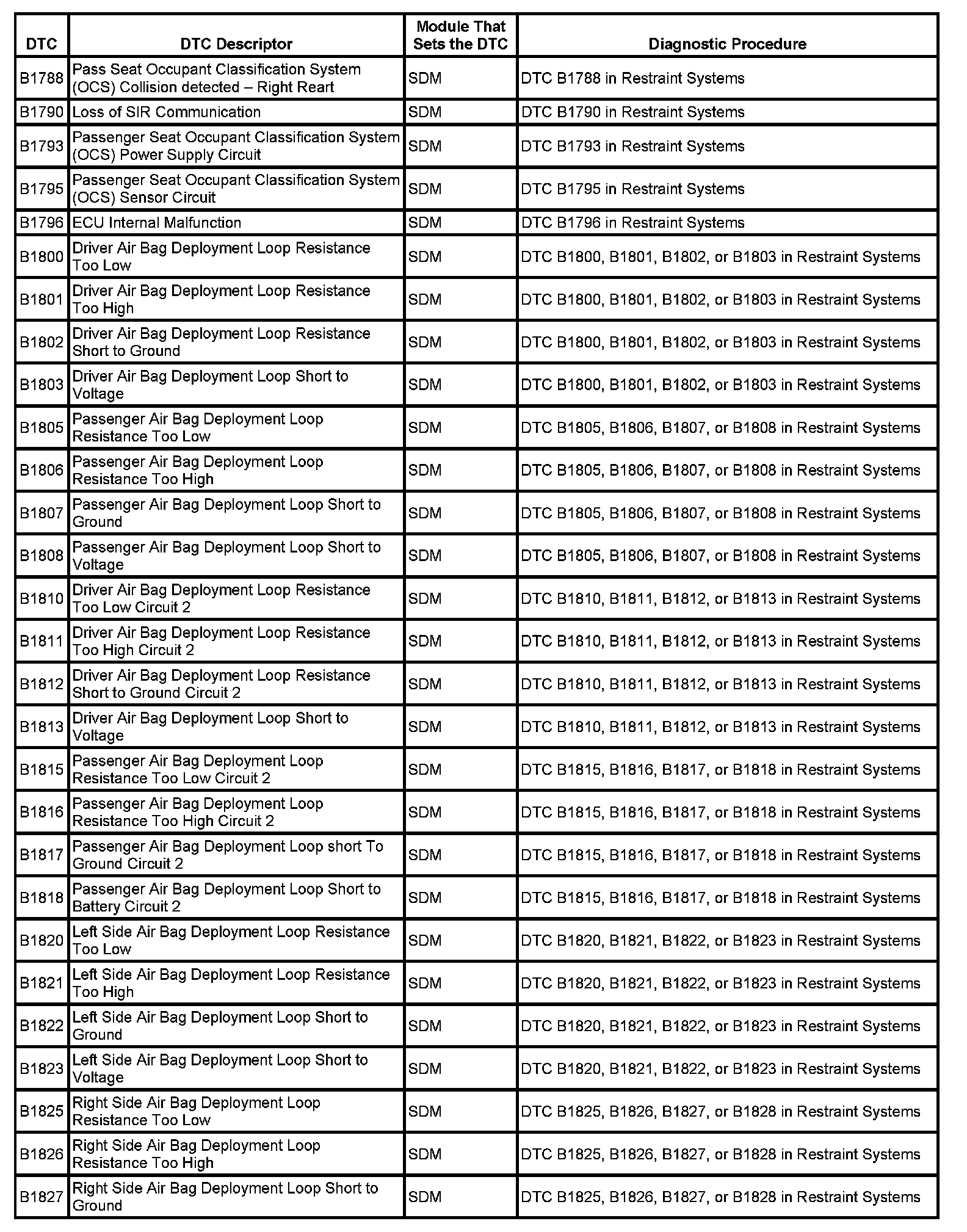 | DTC | DTC Descriptor | Module That Sets the DTC | Diagnostic Procedure |
|---|---|---|---|
| B1788 | Pass Seat Occupant Classification System (OCS) Collision detected – Right Reart | SDM | DTC B1788 in Restraint Systems |
| B1790 | Loss of SIR Communication | SDM | DTC B1790 in Restraint Systems |
| B1793 | Passenger Seat Occupant Classification System (OCS) Power Supply Circuit | SDM | DTC B1793 in Restraint Systems |
| B1795 | Passenger Seat Occupant Classification System (OCS) Sensor Circuit | SDM | DTC B1795 in Restraint Systems |
| B1796 | ECU Internal Malfunction | SDM | DTC B1796 in Restraint Systems |
| B1800 | Driver Air Bag Deployment Loop Resistance Too Low | SDM | DTC B1800, B1801, B1802, or B1803 in Restraint Systems |
| B1801 | Driver Air Bag Deployment Loop Resistance Too High | SDM | DTC B1800, B1801, B1802, or B1803 in Restraint Systems |
| B1802 | Driver Air Bag Deployment Loop Resistance Short to Ground | SDM | DTC B1800, B1801, B1802, or B1803 in Restraint Systems |
| B1803 | Driver Air Bag Deployment Loop Short to Voltage | SDM | DTC B1800, B1801, B1802, or B1803 in Restraint Systems |
| B1805 | Passenger Air Bag Deployment Loop Resistance Too Low | SDM | DTC B1805, B1806, B1807, or B1808 in Restraint Systems |
| B1806 | Passenger Air Bag Deployment Loop Resistance Too High | SDM | DTC B1805, B1806, B1807, or B1808 in Restraint Systems |
| B1807 | Passenger Air Bag Deployment Loop Short to Ground | SDM | DTC B1805, B1806, B1807, or B1808 in Restraint Systems |
| B1808 | Passenger Air Bag Deployment Loop Short to Voltage | SDM | DTC B1805, B1806, B1807, or B1808 in Restraint Systems |
| B1810 | Driver Air Bag Deployment Loop Resistance Too Low Circuit 2 | SDM | DTC B1810, B1811, B1812, or B1813 in Restraint Systems |
| B1811 | Driver Air Bag Deployment Loop Resistance Too High Circuit 2 | SDM | DTC B1810, B1811, B1812, or B1813 in Restraint Systems |
| B1812 | Driver Air Bag Deployment Loop Resistance Short to Ground Circuit 2 | SDM | DTC B1810, B1811, B1812, or B1813 in Restraint Systems |
| B1813 | Driver Air Bag Deployment Loop Short to Voltage | SDM | DTC B1810, B1811, B1812, or B1813 in Restraint Systems |
| B1815 | Passenger Air Bag Deployment Loop Resistance Too Low Circuit 2 | SDM | DTC B1815, B1816, B1817, or B1818 in Restraint Systems |
| B1816 | Passenger Air Bag Deployment Loop Resistance Too High Circuit 2 | SDM | DTC B1815, B1816, B1817, or B1818 in Restraint Systems |
| B1817 | Passenger Air Bag Deployment Loop short To Ground Circuit 2 | SDM | DTC B1815, B1816, B1817, or B1818 in Restraint Systems |
| B1818 | Passenger Air Bag Deployment Loop Short to Battery Circuit 2 | SDM | DTC B1815, B1816, B1817, or B1818 in Restraint Systems |
| B1820 | Left Side Air Bag Deployment Loop Resistance Too Low | SDM | DTC B1820, B1821, B1822, or B1823 in Restraint Systems |
| B1821 | Left Side Air Bag Deployment Loop Resistance Too High | SDM | DTC B1820, B1821, B1822, or B1823 in Restraint Systems |
| B1822 | Left Side Air Bag Deployment Loop Short to Ground | SDM | DTC B1820, B1821, B1822, or B1823 in Restraint Systems |
| B1823 | Left Side Air Bag Deployment Loop Short to Voltage | SDM | DTC B1820, B1821, B1822, or B1823 in Restraint Systems |
| B1825 | Right Side Air Bag Deployment Loop Resistance Too Low | SDM | DTC B1825, B1826, B1827, or B1828 in Restraint Systems |
| B1826 | Right Side Air Bag Deployment Loop Resistance Too High | SDM | DTC B1825, B1826, B1827, or B1828 in Restraint Systems |
| B1827 | Right Side Air Bag Deployment Loop Short to Ground | SDM | DTC B1825, B1826, B1827, or B1828 in Restraint Systems |